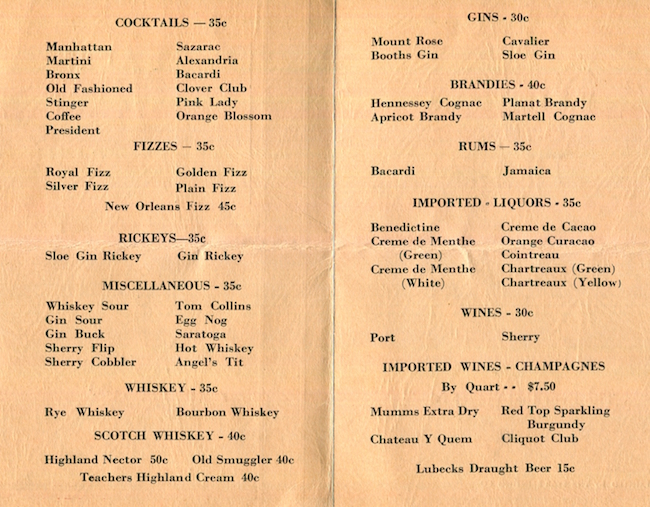 COCKTAILS — 35c

Manhattan
Martini
Bronx
Old Fashioned
Stinger
Coffee
President

Sazarac
Alexandria
Bacardi
Clover Club
Pink Lady
Orange Blossom

FIZZES — 35c

Royal Fizz
Silver Fizz

Golden Fizz
Plain Fizz

New Orleans Fizz 45c

RICKEYS—35c

Sloe Gin Rickey
Gin Rickey

MISCELLANEOUS - 35c

Whiskey Sour
Gin Sour
Gin Buck
Sherry Flip
Sherry Cobbler

Tom Collins
Egg Nog
Saratoga
Hot Whiskey
Angel's Tit

WHISKEY - 35c

Rye Whiskey
Bourbon Whiskey

SCOTCH WHISKEY - 40c

Highland Nector 50c
Old Smuggler 40c
Teachers Highland Cream 40c

GINS - 30c

Mount Rose
Booths Gin

Cavalier
Sloe Gin

BRANDIES - 40c

Hennessey Cognac
Apricot Brandy

Planat Brandy
Martell Cognac

RUMS — 35c

Bacardi
Jamaica

IMPORTED - LIQUORS - 35c

Benedictine
Creme de Menthe (Green)
Creme de Menthe (White)

Creme de Cacao
Orange Curacao
Cointreau
Chartreaux (Green)
Chartreaux (Yellow)

WINES - 30c

Port
Sherry

IMPORTED WINES - CHAMPAGNES

By Quart - - $7.50

Mumms Extra Dry
Chateau Y Quem

Red Top Sparkling Burgundy
Cliquot Club

Lubecks Draught Beer 15c